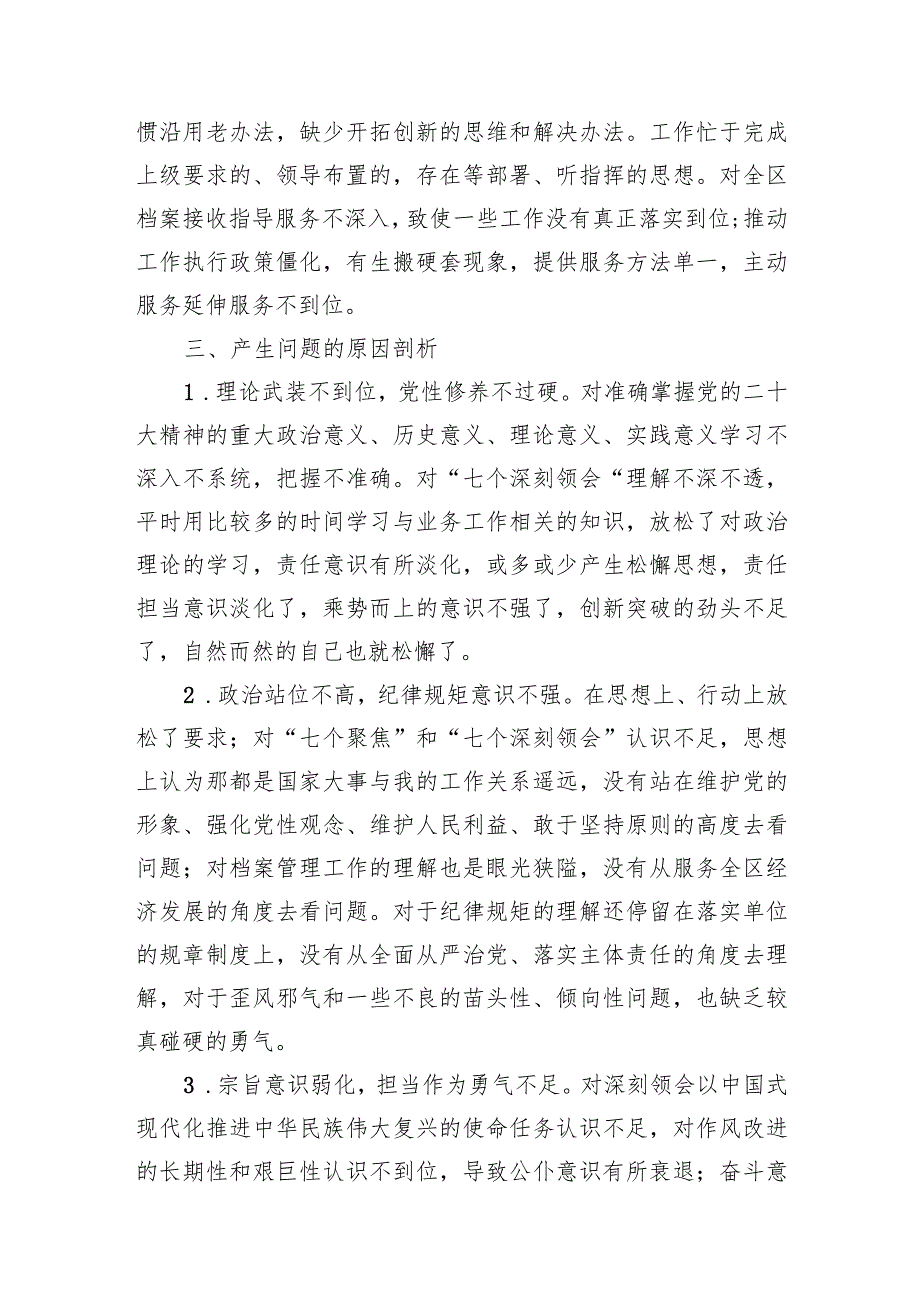 惯沿用老办法，缺少开拓创新的思维和解决办法。工作忙于完成上级要求的、领导布置的，存在等部署、听指挥的思想。对全区档案接收指导服务不深入，致使一些工作没有真正落实到位;推动工作执行政策僵化，有生搬硬套现象，提供服务方法单一，主动服务延伸服务不到位。

三、产生问题的原因剖析

1．理论武装不到位，党性修养不过硬。对准确掌握党的二十大精神的重大政治意义、历史意义、理论意义、实践意义学习不深入不系统，把握不准确。对“七个深刻领会“理解不深不透，平时用比较多的时间学习与业务工作相关的知识，放松了对政治理论的学习，责任意识有所淡化，或多或少产生松懈思想，责任担当意识淡化了，乘势而上的意识不强了，创新突破的劲头不足了，自然而然的自己也就松懈了。

2．政治站位不高，纪律规矩意识不强。在思想上、行动上放松了要求；对“七个聚焦”和“七个深刻领会”认识不足，思想上认为那都是国家大事与我的工作关系遥远，没有站在维护党的形象、强化党性观念、维护人民利益、敢于坚持原则的高度去看问题；对档案管理工作的理解也是眼光狭隘，没有从服务全区经济发展的角度去看问题。对于纪律规矩的理解还停留在落实单位的规章制度上，没有从全面从严治党、落实主体责任的角度去理解，对于歪风邪气和一些不良的苗头性、倾向性问题，也缺乏较真碰硬的勇气。

3．宗旨意识弱化，担当作为勇气不足。对深刻领会以中国式现代化推进中华民族伟大复兴的使命任务认识不足，对作风改进的长期性和艰巨性认识不到位，导致公仆意识有所衰退；奋斗意